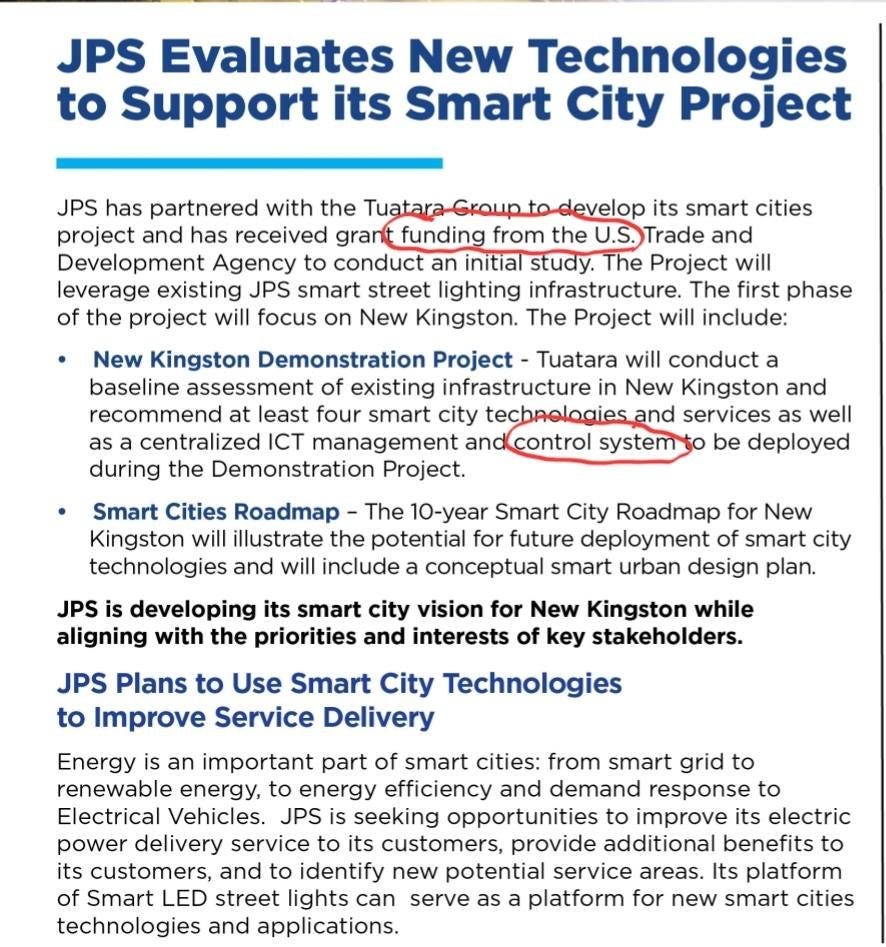 JPS Evaluates New Technologies to Support its Smart City Project

JPS has partnered with the Tuatara Group to develop its smart cities project and has received grant funding from the U.S. Trade and Development Agency to conduct an initial study. The Project will leverage existing JPS smart street lighting infrastructure. The first phase of the project will focus on New Kingston. The Project will include:

• New Kingston Demonstration Project - Tuatara will conduct a baseline assessment of existing infrastructure in New Kingston and recommend at least four smart city technologies and services as well as a centralized ICT management and control system to be deployed during the Demonstration Project.

• Smart Cities Roadmap – The 10-year Smart City Roadmap for New Kingston will illustrate the potential for future deployment of smart city technologies and will include a conceptual smart urban design plan.

JPS is developing its smart city vision for New Kingston while aligning with the priorities and interests of key stakeholders.

JPS Plans to Use Smart City Technologies to Improve Service Delivery

Energy is an important part of smart cities: from smart grid to renewable energy, to energy efficiency and demand response to Electrical Vehicles. JPS is seeking opportunities to improve its electric power delivery service to its customers, provide additional benefits to its customers, and to identify new potential service areas. Its platform of Smart LED street lights can serve as a platform for new smart cities technologies and applications.